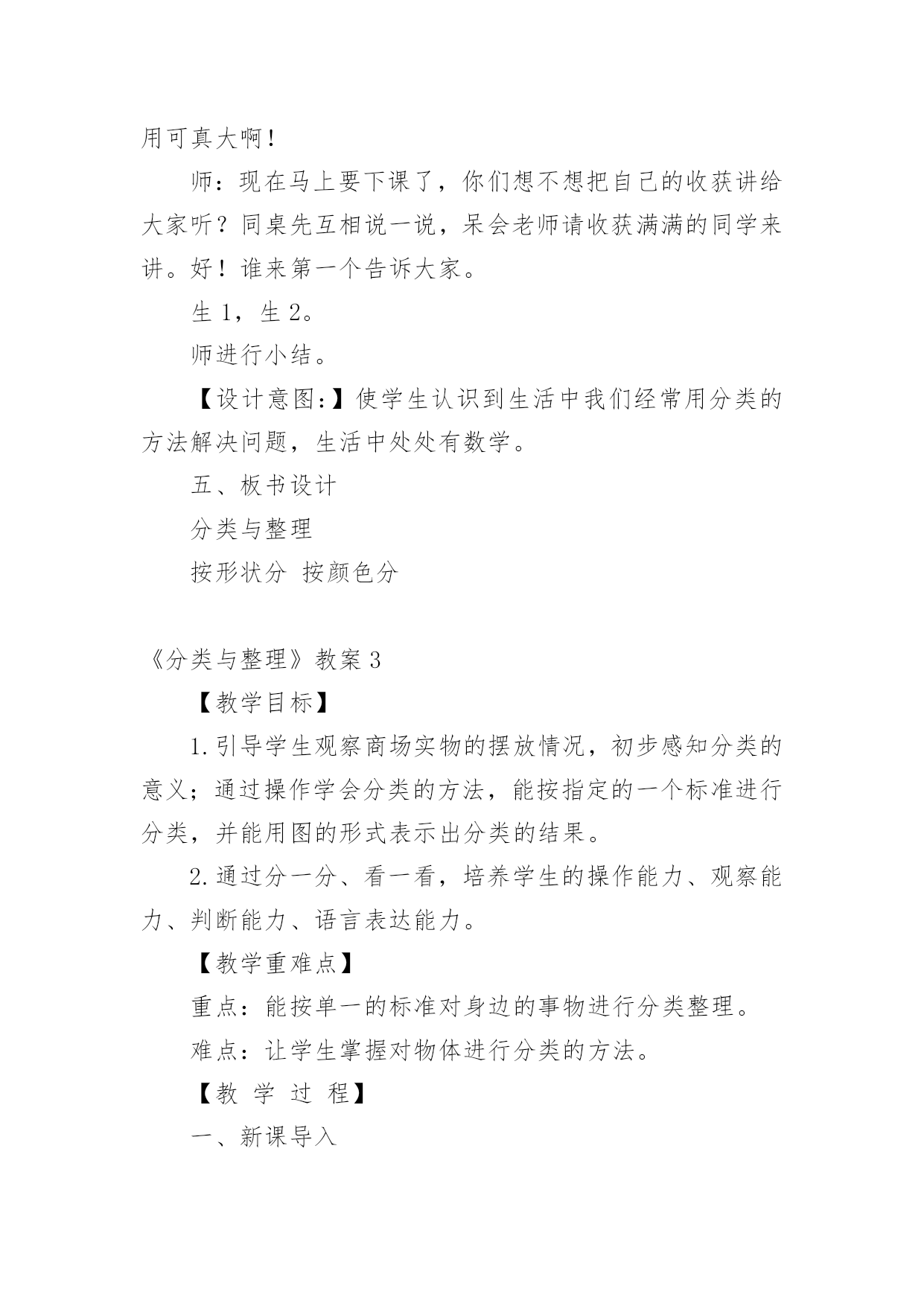 用可真大啊！

师：现在马上要下课了，你们想不想把自己的收获讲给大家听？同桌先互相说一说，呆会老师请收获满满的同学来讲。好！谁来第一个告诉大家。

生 1，生 2。

师进行小结。

【设计意图:】使学生认识到生活中我们经常用分类的方法解决问题，生活中处处有数学。

五、板书设计

分类与整理

按形状分  按颜色分

《分类与整理》教案 3

【教学目标】

1.引导学生观察商场实物的摆放情况，初步感知分类的意义；通过操作学会分类的方法，能按指定的一个标准进行分类，并能用图的形式表示出分类的结果。

2.通过分一分、看一看，培养学生的操作能力、观察能力、判断能力、语言表达能力。

【教学重难点】

重点：能按单一的标准对身边的事物进行分类整理。

难点：让学生掌握对物体进行分类的方法。

【教 学 过 程】

一、新课导入